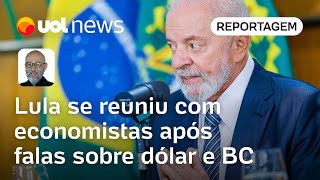 uol news

REPORTAGEM

Lula se reuniu com economistas após falas sobre dólar e BC